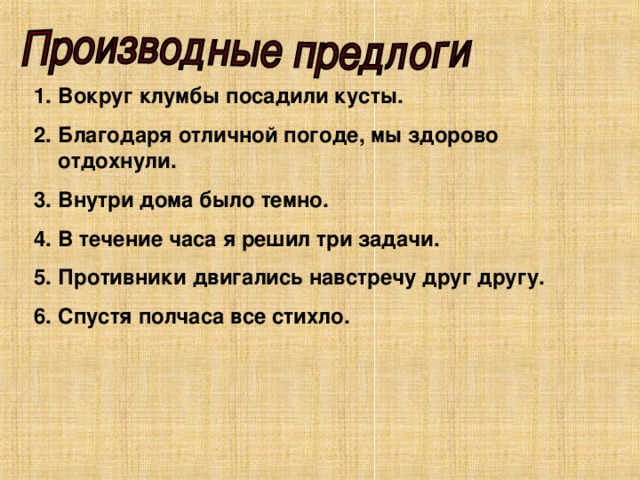 Производные предлоги

1. Вокруг клумбы посадили кусты.

2. Благодаря отличной погоде, мы здорово отдохнули.

3. Внутри дома было темно.

4. В течение часа я решил три задачи.

5. Противники двигались навстречу друг другу.

6. Спустя полчаса все стихло.